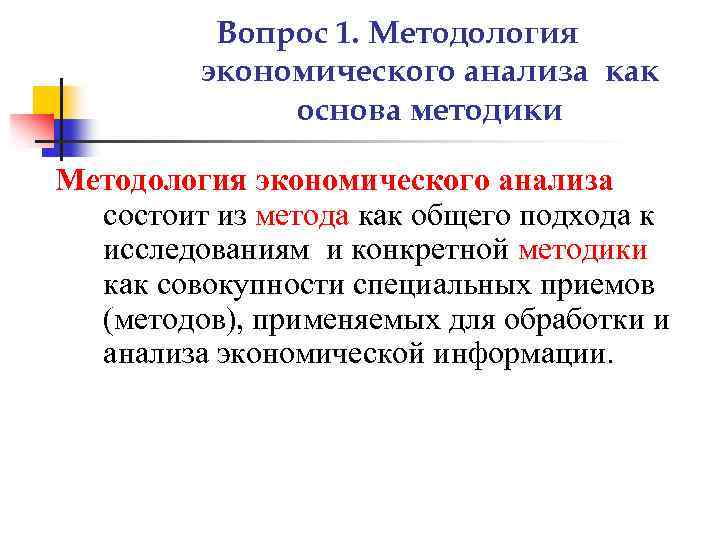 Вопрос 1. Методология экономического анализа как основа методики

Методология экономического анализа состоит из метода как общего подхода к исследованиям и конкретной методики как совокупности специальных приемов (методов), применяемых для обработки и анализа экономической информации.